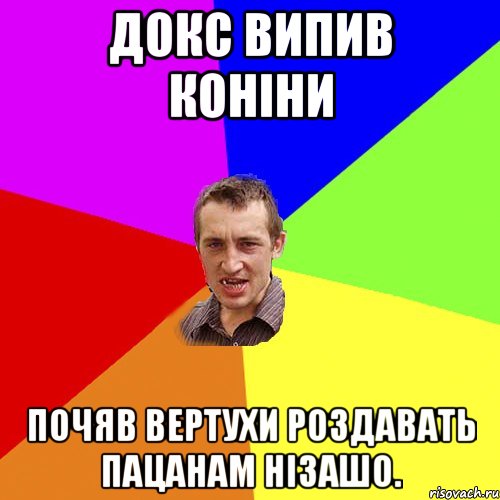 ДОКС ВИПИВ КОНІНИ

ПОЧЯВ ВЕРТУХИ РОЗДАВАТЬ ПАЦАНАМ НІЗАШО.

risovach.ru